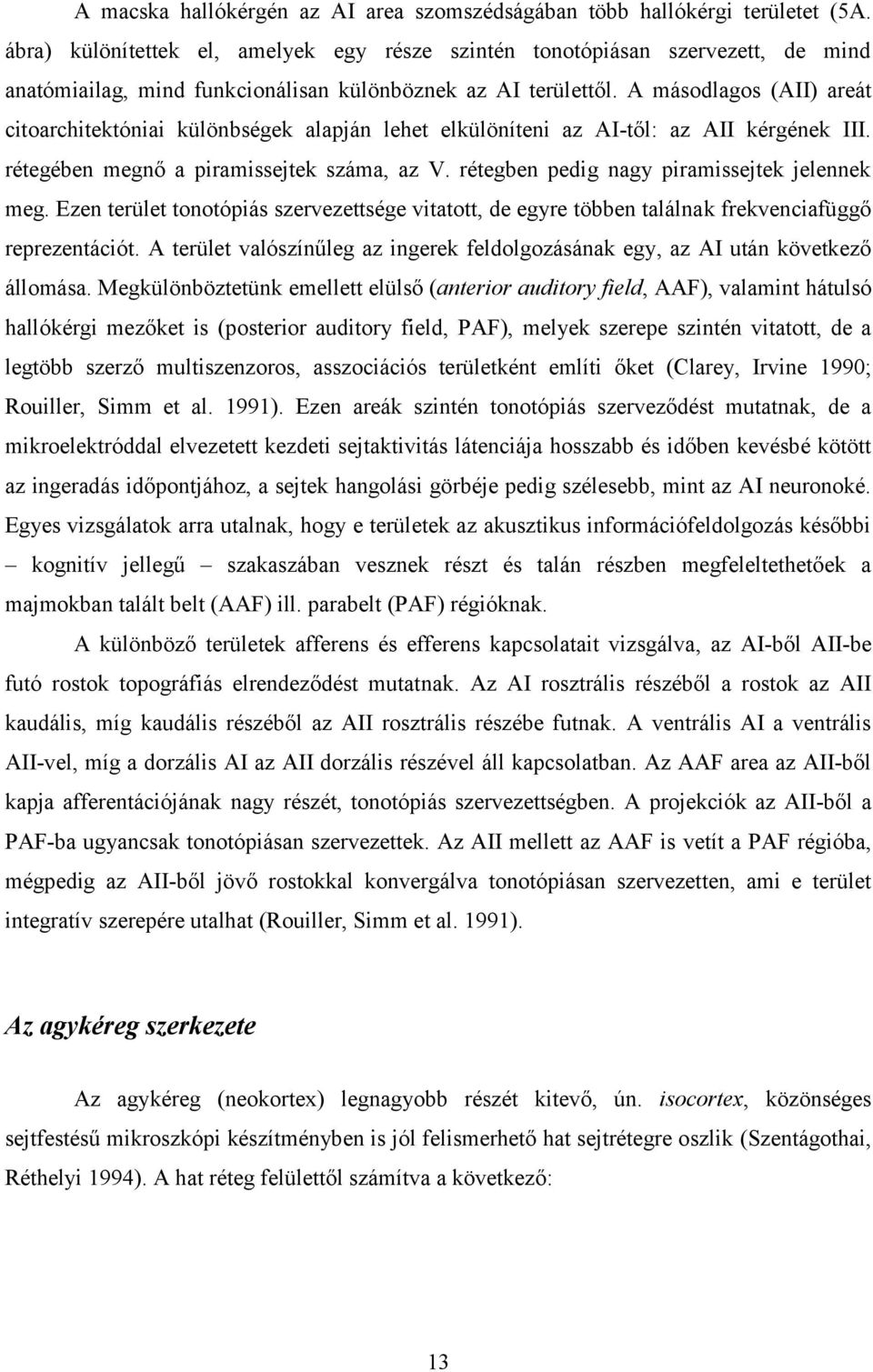 A macska hallókérgén az AI area szomszédságában több hallókérgi területet (5A. ábra) különítettek el, amelyek egy része szintén tonotópiásan szervezett, de mind anatómiailag, mind funkcionálisan különböznek az AI területtől. A másodlagos (AII) areát citoarchitektóniai különbségek alapján lehet elkülöníteni az AI-től: az AII kérgének III. rétegében megnő a piramissejtek száma, az V. rétegben pedig nagy piramissejtek jelennek meg. Ezen terület tonotópiás szervezettsége vitatott, de egyre többen találnak frekvenciafüggő reprezentációt. A terület valószínűleg az ingerek feldolgozásának egy, az AI után következő állomása. Megkülönböztetünk emellett elülső (anterior auditory field, AAF), valamint hátulsó hallókérgi mezőket is (posterior auditory field, PAF), melyek szerepe szintén vitatott, de a legtöbb szerző multiszenzoros, asszociációs területként említi őket (Clarey, Irvine 1990; Rouiller, Simm et al. 1991). Ezen areák szintén tonotópiás szerveződést mutatnak, de a mikroelektróddal elvezetett kezdeti sejtaktivitás látenciája hosszabb és időben kevésbé kötött az ingeradás időpontjához, a sejtek hangolási görbéje pedig szélesebb, mint az AI neuronoké. Egyes vizsgálatok arra utalnak, hogy e területek az akusztikus információfeldolgozás későbbi – kognitív jellegű – szakaszában vesznek részt és talán részben megfeleltethetőek a majmokban talált belt (AAF) ill. parabelt (PAF) régióknak.

A különböző területek afferens és efferens kapcsolatait vizsgálva, az AI-ből AII-be futó rostok topográfiás elrendeződést mutatnak. Az AI rosztrális részéből a rostok az AII kaudális, míg kaudális részéből az AII rosztrális részébe futnak. A ventrális AI a ventrális AII-vel, míg a dorzális AI az AII dorzális részével áll kapcsolatban. Az AAF area az AII-ből kapja afferentációjának nagy részét, tonotópiás szervezettségben. A projekciók az AII-ből a PAF-ba ugyancsak tonotópiásan szervezettek. Az AII mellett az AAF is vetít a PAF régióba, mégpedig az AII-ből jövő rostokkal konvergálva tonotópiásan szervezetten, ami e terület integratív szerepére utalhat (Rouiller, Simm et al. 1991).

Az agykéreg szerkezete

Az agykéreg (neokortex) legnagyobb részét kitevő, ún. isocortex, közönséges sejtfestésű mikroszkópi készítményben is jól felismerhető hat sejtrétegre oszlik (Szentágothai, Réthelyi 1994). A hat réteg felülettől számítva a következő:

13